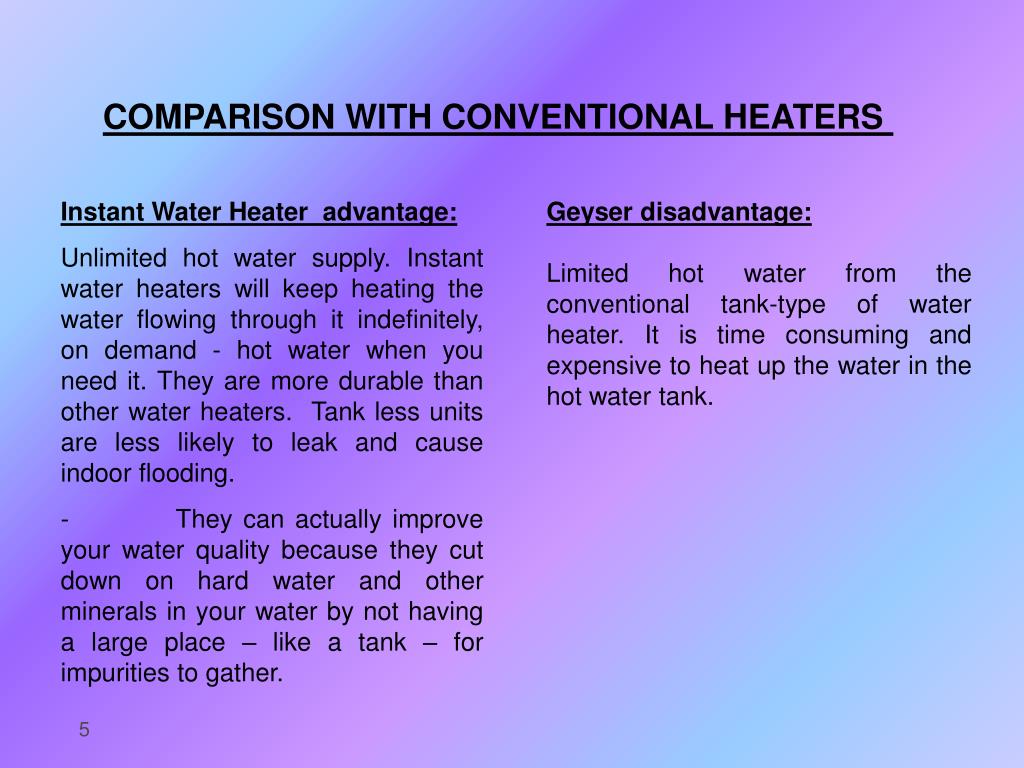 COMPARISON WITH CONVENTIONAL HEATERS

Instant Water Heater advantage:

Unlimited hot water supply. Instant water heaters will keep heating the water flowing through it indefinitely, on demand - hot water when you need it. They are more durable than other water heaters. Tank less units are less likely to leak and cause indoor flooding.

- They can actually improve your water quality because they cut down on hard water and other minerals in your water by not having a large place – like a tank – for impurities to gather.

Geyser disadvantage:

Limited hot water from the conventional tank-type of water heater. It is time consuming and expensive to heat up the water in the hot water tank.

5